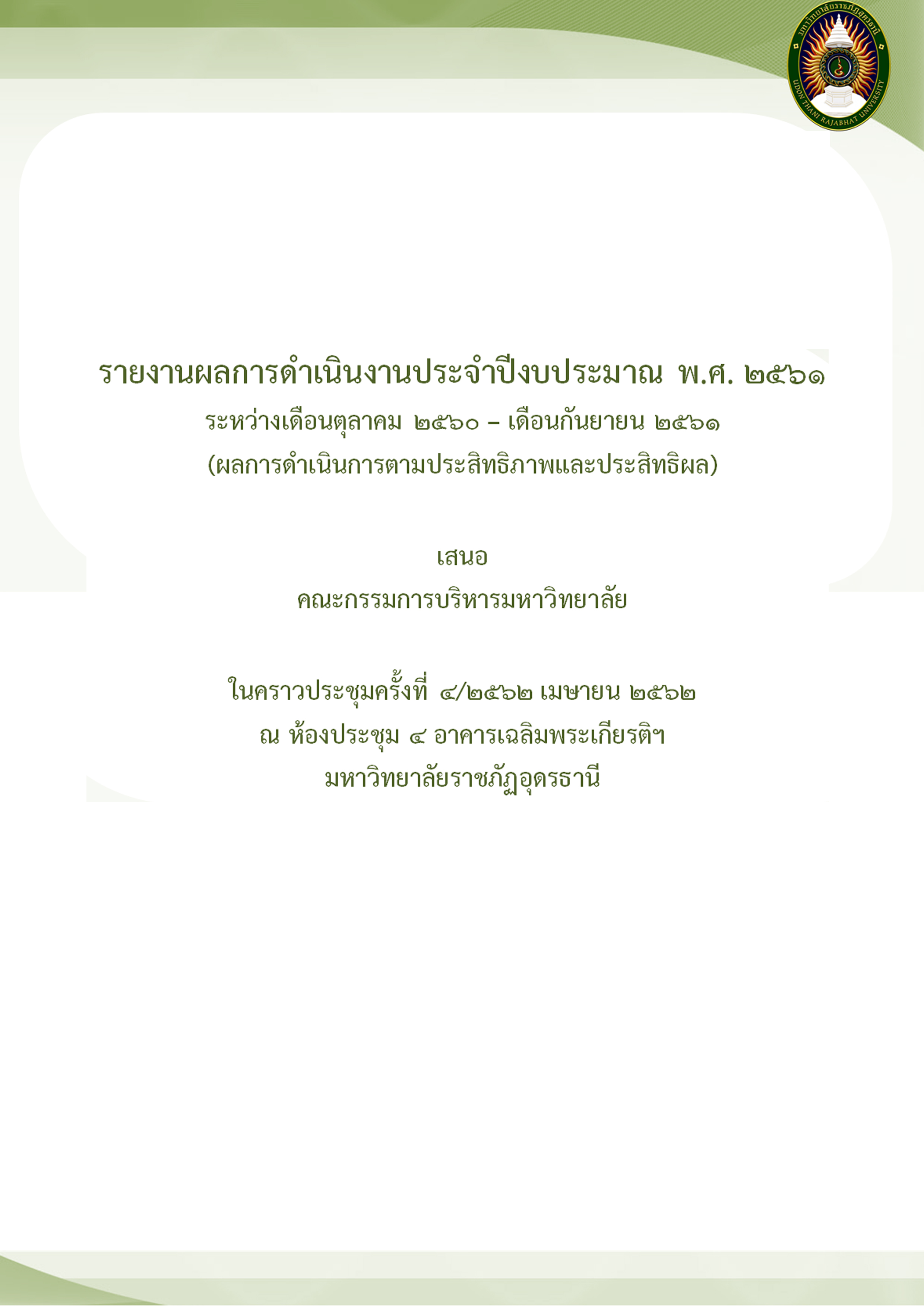 รายงานผลการดำเนินงานประจำปีงบประมาณ พ.ศ. ๒๕๖๑
ระหว่างเดือนตุลาคม ๒๕๖๐ – เดือนกันยายน ๒๕๖๑
(ผลการดำเนินการตามประสิทธิภาพและประสิทธิผล)

เสนอ
คณะกรรมการบริหารมหาวิทยาลัย

ในคราวประชุมครั้งที่ ๔/๒๕๖๒ เมษายน ๒๕๖๒
ณ ห้องประชุม ๔ อาคารเฉลิมพระเกียรติฯ
มหาวิทยาลัยราชภัฏอุดรธานี